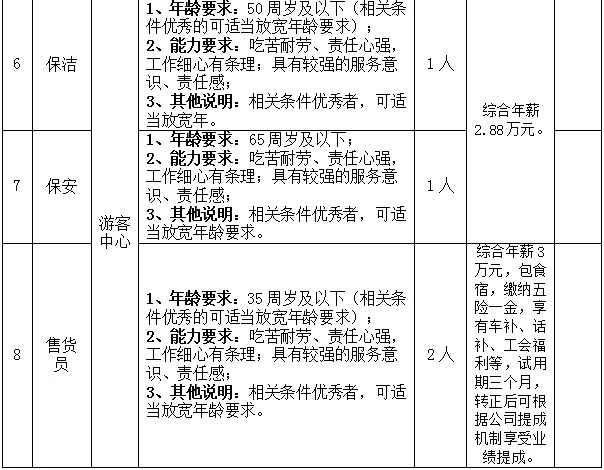 | 6 | 保洁 | 游客中心 | 1、年龄要求：50周岁及以下（相关条件优秀的可适当放宽年龄要求）；2、能力要求：吃苦耐劳、责任心强，工作细心有条理；具有较强的服务意识、责任感；3、其他说明：相关条件优秀者，可适当放宽年。 | 1人 | 综合年薪2.88万元。 |  |
|---|---|---|---|---|---|---|
| 7 | 保安 |  | 1、年龄要求：65周岁及以下；2、能力要求：吃苦耐劳、责任心强，工作细心有条理；具有较强的服务意识、责任感；3、其他说明：相关条件优秀者，可适当放宽年龄要求。 | 1人 |  |  |
| 8 | 售货员 |  | 1、年龄要求：35周岁及以下（相关条件优秀的可适当放宽年龄要求）；2、能力要求：吃苦耐劳、责任心强，工作细心有条理；具有较强的服务意识、责任感；3、其他说明：相关条件优秀者，可适当放宽年龄要求。 | 2人 | 综合年薪3万元，包食宿，缴纳五险一金，享有车补、话补、工会福利等，试用期三个月，转正后可根据公司提成机制享受业绩提成。 |  |